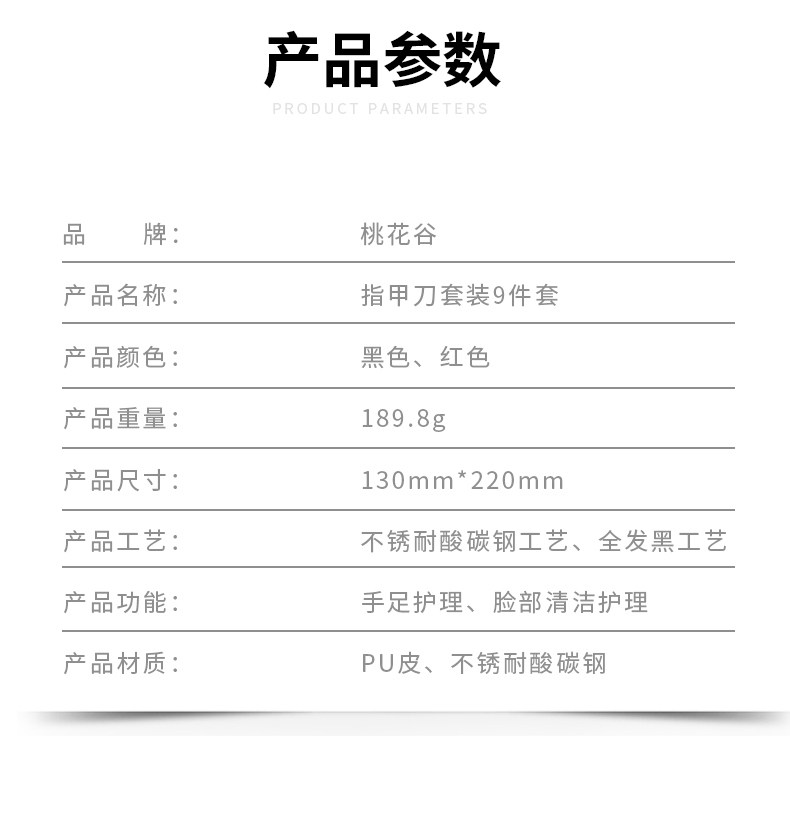 产品参数
PRODUCT PARAMETERS

品 牌: 桃花谷

产品名称: 指甲刀套装9件套

产品颜色: 黑色、红色

产品重量: 189.8g

产品尺寸: 130mm*220mm

产品工艺: 不锈耐酸碳钢工艺、全发黑工艺

产品功能: 手足护理、脸部清洁护理

产品材质: PU皮、不锈耐酸碳钢